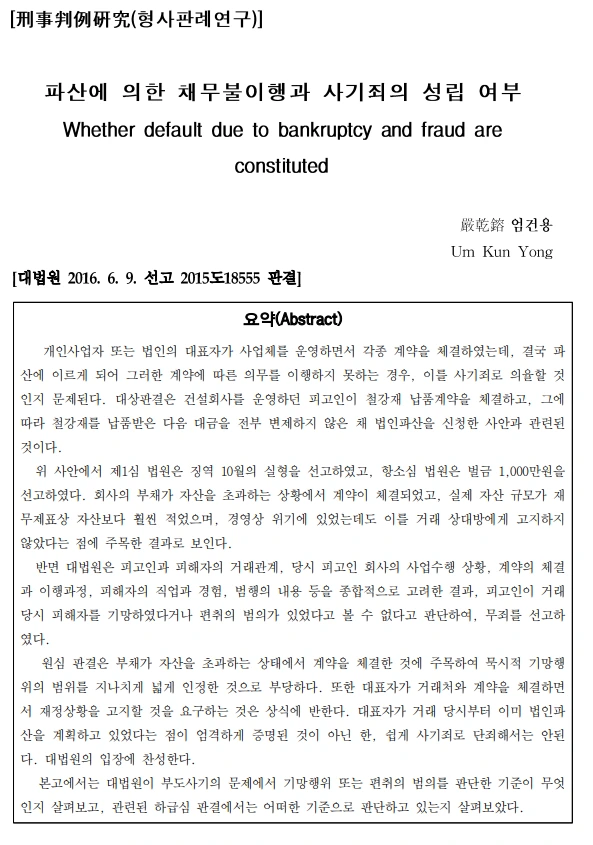 [刑事判例硏究(형사판례연구)]

파산에 의한 채무불이행과 사기죄의 성립 여부
Whether default due to bankruptcy and fraud are constituted

嚴乾鎔 엄건용
Um Kun Yong

[대법원 2016. 6. 9. 선고 2015도18555 판결]

요약(Abstract)

개인사업자 또는 법인의 대표자가 사업체를 운영하면서 각종 계약을 체결하였는데, 결국 파산에 이르게 되어 그러한 계약에 따른 의무를 이행하지 못하는 경우, 이를 사기죄로 의율할 것인지 문제된다. 대상판결은 건설회사를 운영하던 피고인이 철강재 납품계약을 체결하고, 그에 따라 철강재를 납품받은 다음 대금을 전부 변제하지 않은 채 법인파산을 신청한 사안과 관련된 것이다.

위 사안에서 제1심 법원은 징역 10월의 실형을 선고하였고, 항소심 법원은 벌금 1,000만원을 선고하였다. 회사의 부채가 자산을 초과하는 상황에서 계약이 체결되었고, 실제 자산 규모가 재무제표상 자산보다 훨씬 적었으며, 경영상 위기에 있었는데도 이를 거래 상대방에게 고지하지 않았다는 점에 주목한 결과로 보인다.

반면 대법원은 피고인과 피해자의 거래관계, 당시 피고인 회사의 사업수행 상황, 계약의 체결과 이행과정, 피해자의 직업과 경험, 범행의 내용 등을 종합적으로 고려한 결과, 피고인이 거래 당시 피해자를 기망하였다거나 편취의 범의가 있었다고 볼 수 없다고 판단하여, 무죄를 선고하였다.

원심 판결은 부채가 자산을 초과하는 상태에서 계약을 체결한 것에 주목하여 묵시적 기망행위의 범위를 지나치게 넓게 인정한 것으로 부당하다. 또한 대표자가 거래처와 계약을 체결하면서 재정상황을 고지할 것을 요구하는 것은 상식에 반한다. 대표자가 거래 당시부터 이미 법인파산을 계획하고 있었다는 점이 엄격하게 증명된 것이 아닌 한, 쉽게 사기죄로 단죄해서는 안된다. 대법원의 입장에 찬성한다.

본고에서는 대법원이 부도사기의 문제에서 기망행위 또는 편취의 범의를 판단한 기준이 무엇인지 살펴보고, 관련된 하급심 판결에서는 어떠한 기준으로 판단하고 있는지 살펴보았다.